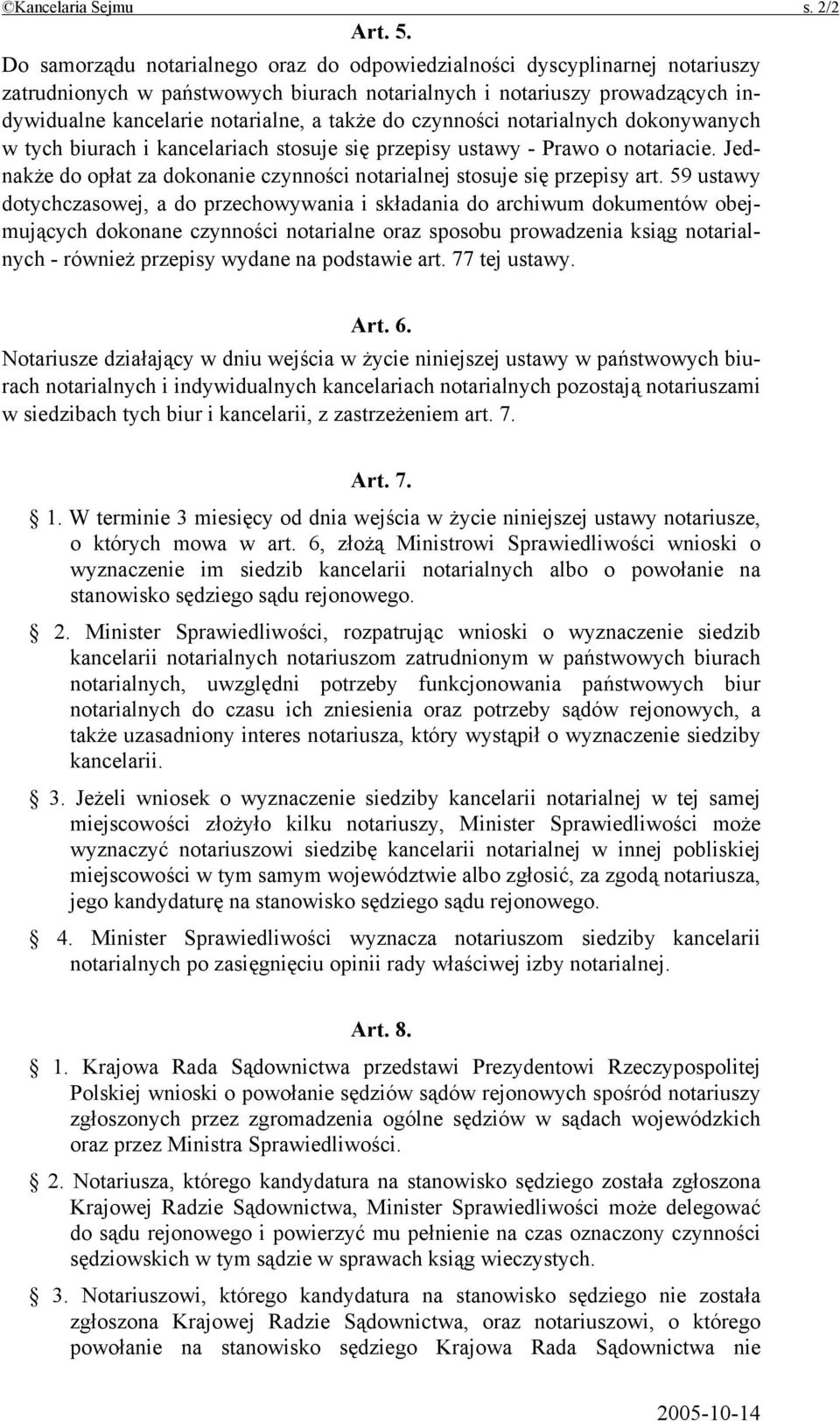 ©Kancelaria Sejmu s. 2/2

Art. 5.

Do samorządu notarialnego oraz do odpowiedzialności dyscyplinarnej notariuszy zatrudnionych w państwowych biurach notarialnych i notariuszy prowadzących indywidualne kancelarie notarialne, a także do czynności notarialnych dokonywanych w tych biurach i kancelariach stosuje się przepisy ustawy - Prawo o notariacie. Jednakże do opłat za dokonanie czynności notarialnej stosuje się przepisy art. 59 ustawy dotychczasowej, a do przechowywania i składania do archiwum dokumentów obejmujących dokonane czynności notarialne oraz sposobu prowadzenia ksiąg notarialnych - również przepisy wydane na podstawie art. 77 tej ustawy.

Art. 6.

Notariusze działający w dniu wejścia w życie niniejszej ustawy w państwowych biurach notarialnych i indywidualnych kancelariach notarialnych pozostają notariuszami w siedzibach tych biur i kancelarii, z zastrzeżeniem art. 7.

Art. 7.

1. W terminie 3 miesięcy od dnia wejścia w życie niniejszej ustawy notariusze, o których mowa w art. 6, złożą Ministrowi Sprawiedliwości wnioski o wyznaczenie im siedzib kancelarii notarialnych albo o powołanie na stanowisko sędziego sądu rejonowego.

2. Minister Sprawiedliwości, rozpatrując wnioski o wyznaczenie siedzib kancelarii notarialnych notariuszom zatrudnionym w państwowych biurach notarialnych, uwzględni potrzeby funkcjonowania państwowych biur notarialnych do czasu ich zniesienia oraz potrzeby sądów rejonowych, a także uzasadniony interes notariusza, który wystąpił o wyznaczenie siedziby kancelarii.

3. Jeżeli wniosek o wyznaczenie siedziby kancelarii notarialnej w tej samej miejscowości złożyło kilku notariuszy, Minister Sprawiedliwości może wyznaczyć notariuszowi siedzibę kancelarii notarialnej w innej pobliskiej miejscowości w tym samym województwie albo zgłosić, za zgodą notariusza, jego kandydaturę na stanowisko sędziego sądu rejonowego.

4. Minister Sprawiedliwości wyznacza notariuszom siedziby kancelarii notarialnych po zasięgnięciu opinii rady właściwej izby notarialnej.

Art. 8.

1. Krajowa Rada Sądownictwa przedstawi Prezydentowi Rzeczypospolitej Polskiej wnioski o powołanie sędziów sądów rejonowych spośród notariuszy zgłoszonych przez zgromadzenia ogólne sędziów w sądach wojewódzkich oraz przez Ministra Sprawiedliwości.

2. Notariusza, którego kandydatura na stanowisko sędziego została zgłoszona Krajowej Radzie Sądownictwa, Minister Sprawiedliwości może delegować do sądu rejonowego i powierzyć mu pełnienie na czas oznaczony czynności sędziowskich w tym sądzie w sprawach ksiąg wieczystych.

3. Notariuszowi, którego kandydatura na stanowisko sędziego nie została zgłoszona Krajowej Radzie Sądownictwa, oraz notariuszowi, o którego powołanie na stanowisko sędziego Krajowa Rada Sądownictwa nie

2005-10-14